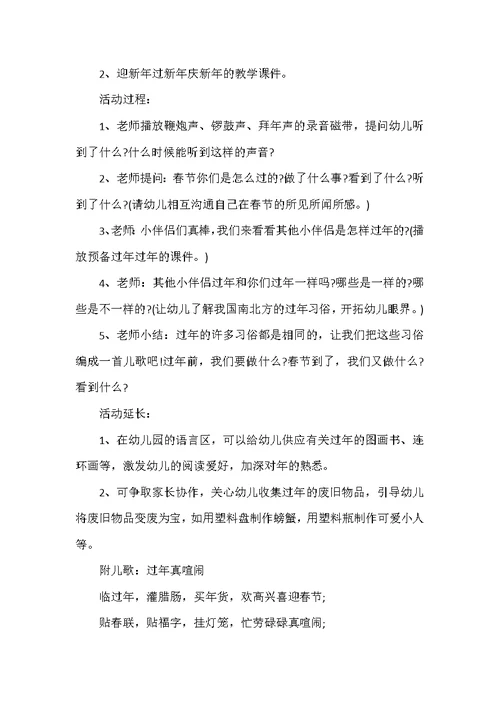 2、迎新年过新年庆新年的教学课件。

活动过程：

1、老师播放鞭炮声、锣鼓声、拜年声的录音磁带，提问幼儿听到了什么?什么时候能听到这样的声音?

2、老师提问：春节你们是怎么过的?做了什么事?看到了什么?听到了什么?(请幼儿相互沟通自己在春节的所见所闻所感。)

3、老师：小伴侣们真棒，我们来看看其他小伴侣是怎样过年的?(播放预备过年过年的课件。)

4、老师：其他小伴侣过年和你们过年一样吗?哪些是一样的?哪些是不一样的?(让幼儿了解我国南北方的过年习俗，开拓幼儿眼界。)

5、老师小结：过年的许多习俗都是相同的，让我们把这些习俗编成一首儿歌吧!过年前，我们要做什么?春节到了，我们又做什么?看到什么?

活动延长：

1、在幼儿园的语言区，可以给幼儿供应有关过年的图画书、连环画等，激发幼儿的阅读爱好，加深对年的熟悉。

2、可争取家长协作，关心幼儿收集过年的废旧物品，引导幼儿将废旧物品变废为宝，如用塑料盘制作螃蟹，用塑料瓶制作可爱小人等。

附儿歌：过年真喧闹

临过年，灌腊肠，买年货，欢高兴喜迎春节;

贴春联，贴福字，挂灯笼，忙劳碌碌真喧闹;